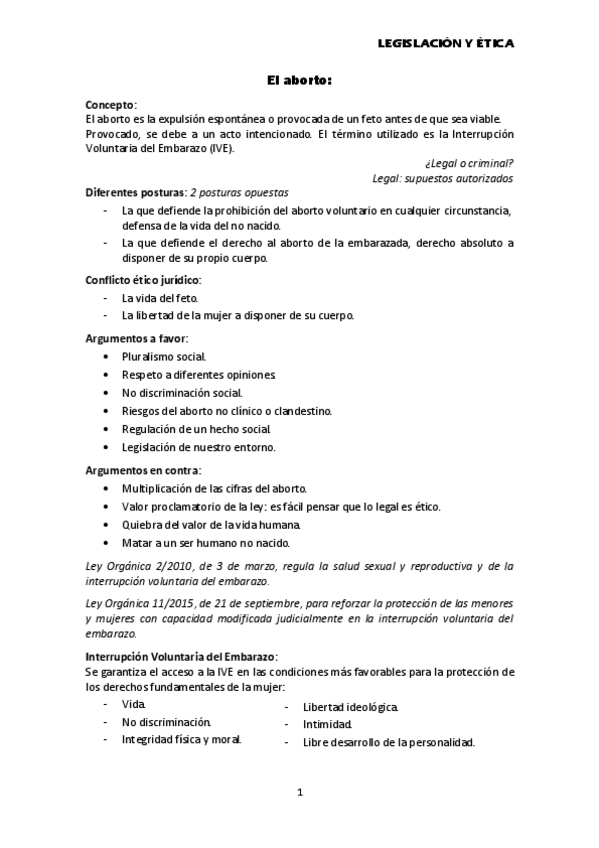 LEGISLACIÓN Y ÉTICA

El aborto:

Concepto:
El aborto es la expulsión espontánea o provocada de un feto antes de que sea viable. Provocado, se debe a un acto intencionado. El término utilizado es la Interrupción Voluntaria del Embarazo (IVE).

¿Legal o criminal?
Legal: supuestos autorizados

Diferentes posturas: 2 posturas opuestas
- La que defiende la prohibición del aborto voluntario en cualquier circunstancia, defensa de la vida del no nacido.
- La que defiende el derecho al aborto de la embarazada, derecho absoluto a disponer de su propio cuerpo.

Conflicto ético jurídico:
- La vida del feto.
- La libertad de la mujer a disponer de su cuerpo.

Argumentos a favor:
• Pluralismo social.
• Respeto a diferentes opiniones.
• No discriminación social.
• Riesgos del aborto no clínico o clandestino.
• Regulación de un hecho social.
• Legislación de nuestro entorno.

Argumentos en contra:
• Multiplicación de las cifras del aborto.
• Valor proclamatorio de la ley: es fácil pensar que lo legal es ético.
• Quiebra del valor de la vida humana.
• Matar a un ser humano no nacido.

Ley Orgánica 2/2010, de 3 de marzo, regula la salud sexual y reproductiva y de la interrupción voluntaria del embarazo.

Ley Orgánica 11/2015, de 21 de septiembre, para reforzar la protección de las menores y mujeres con capacidad modificada judicialmente en la interrupción voluntaria del embarazo.

Interrupción Voluntaria del Embarazo:
Se garantiza el acceso a la IVE en las condiciones más favorables para la protección de los derechos fundamentales de la mujer:
- Vida.
- No discriminación.
- Integridad física y moral.
- Libertad ideológica.
- Intimidad.
- Libre desarrollo de la personalidad.

1